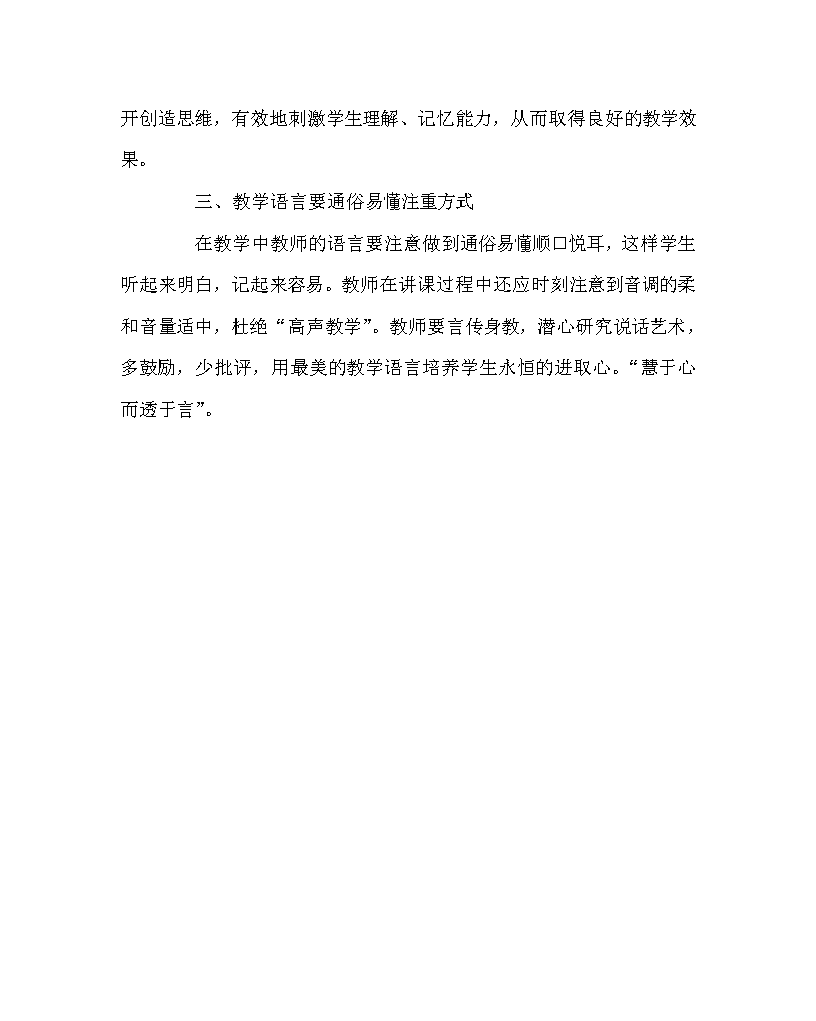 开创造思维，有效地刺激学生理解、记忆能力，从而取得良好的教学效果。

三、教学语言要通俗易懂注重方式

在教学中教师的语言要注意做到通俗易懂顺口悦耳，这样学生听起来明白，记起来容易。教师在讲课过程中还应时刻注意到音调的柔和音量适中，杜绝“高声教学”。教师要言传身教，潜心研究说话艺术，多鼓励，少批评，用最美的教学语言培养学生永恒的进取心。“慧于心而透于言”。